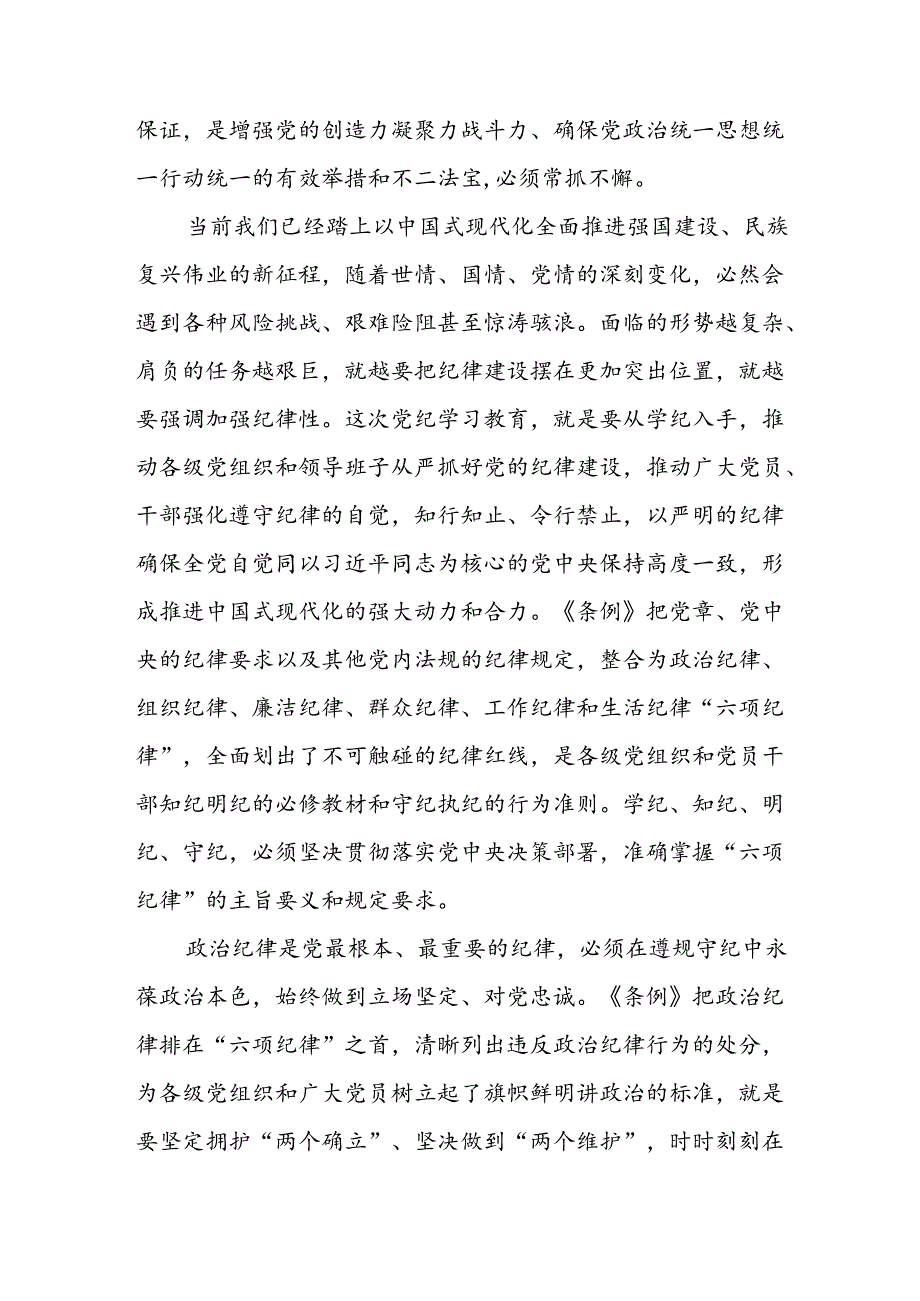 保证，是增强党的创造力凝聚力战斗力、确保党政治统一思想统一行动统一的有效举措和不二法宝，必须常抓不懈。

当前我们已经踏上以中国式现代化全面推进强国建设、民族复兴伟业的新征程，随着世情、国情、党情的深刻变化，必然会遇到各种风险挑战、艰难险阻甚至惊涛骇浪。面临的形势越复杂、肩负的任务越艰巨，就越要把纪律建设摆在更加突出位置，就越要强调加强纪律性。这次党纪学习教育，就是要从学纪入手，推动各级党组织和领导班子从严抓好党的纪律建设，推动广大党员、干部强化遵守纪律的自觉，知行知止、令行禁止，以严明的纪律确保全党自觉同以习近平同志为核心的党中央保持高度一致，形成推进中国式现代化的强大动力和合力。《条例》把党章、党中央的纪律要求以及其他党内法规的纪律规定，整合为政治纪律、组织纪律、廉洁纪律、群众纪律、工作纪律和生活纪律“六项纪律”，全面划出了不可触碰的纪律红线，是各级党组织和党员干部知纪明纪的必修教材和守纪执纪的行为准则。学纪、知纪、明纪、守纪，必须坚决贯彻落实党中央决策部署，准确掌握“六项纪律”的主旨要义和规定要求。

政治纪律是党最根本、最重要的纪律，必须在遵规守纪中永葆政治本色，始终做到立场坚定、对党忠诚。《条例》把政治纪律排在“六项纪律”之首，清晰列出违反政治纪律行为的处分，为各级党组织和广大党员树立起了旗帜鲜明讲政治的标准，就是要坚定拥护“两个确立”、坚决做到“两个维护”，时时刻刻在